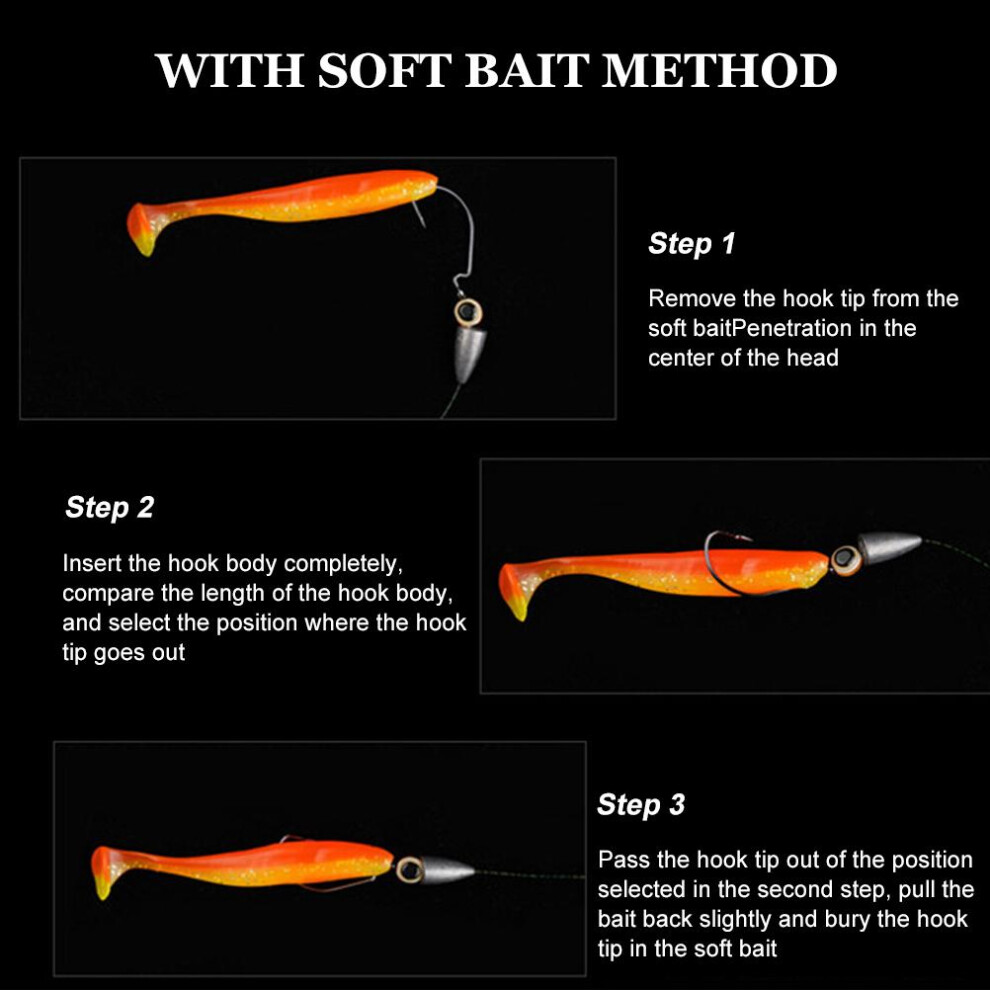 WITH SOFT BAIT METHOD

Step 1

Remove the hook tip from the soft baitPenetration in the center of the head

Step 2

Insert the hook body completely, compare the length of the hook body, and select the position where the hook tip goes out

Step 3

Pass the hook tip out of the position selected in the second step, pull the bait back slightly and bury the hook tip in the soft bait